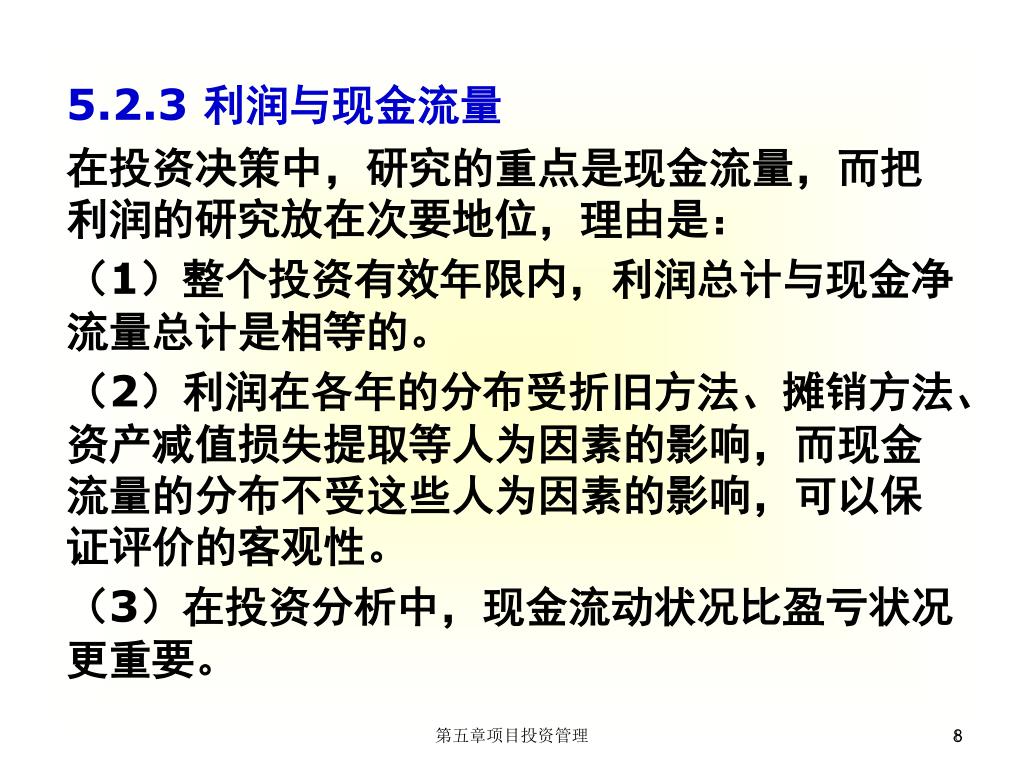 5.2.3 利润与现金流量

在投资决策中，研究的重点是现金流量，而把利润的研究放在次要地位，理由是：

（1）整个投资有效年限内，利润总计与现金净流量总计是相等的。

（2）利润在各年的分布受折旧方法、摊销方法、资产减值损失提取等人为因素的影响，而现金流量的分布不受这些人为因素的影响，可以保证评价的客观性。

（3）在投资分析中，现金流动状况比盈亏状况更重要。

第五章项目投资管理

8